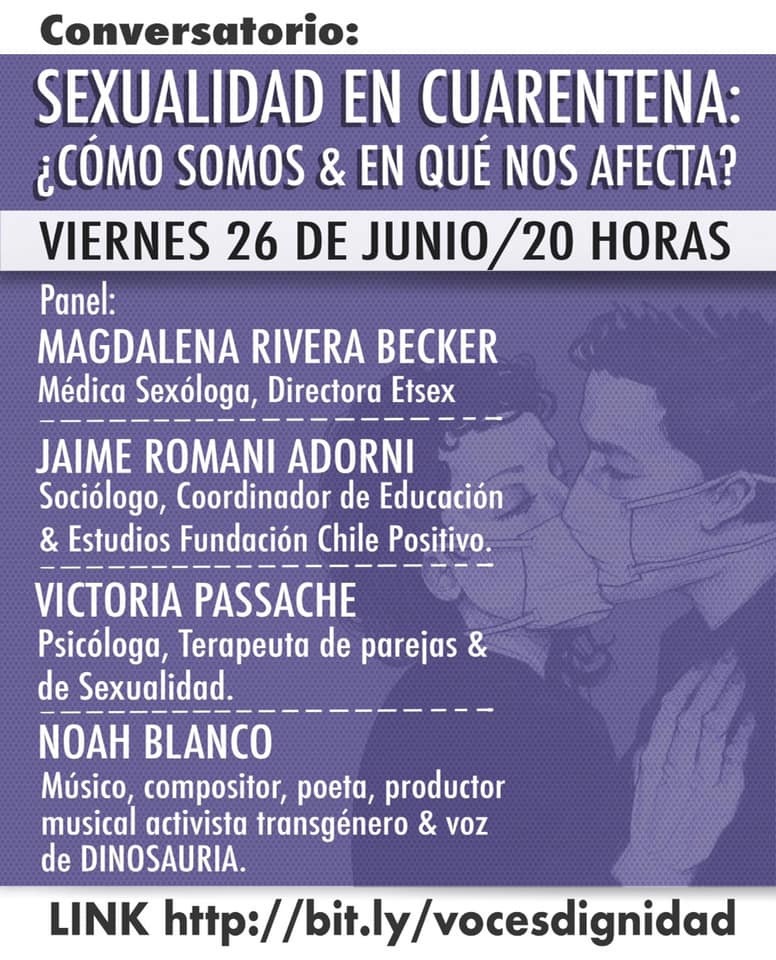 Conversatorio:

SEXUALIDAD EN CUARENTENA: ¿CÓMO SOMOS & EN QUÉ NOS AFECTA?

VIERNES 26 DE JUNIO/20 HORAS

Panel:

MAGDALENA RIVERA BECKER
Médica Sexóloga, Directora Etsex

JAIME ROMANI ADORNI
Sociólogo, Coordinador de Educación & Estudios Fundación Chile Positivo.

VICTORIA PASSACHE
Psicóloga, Terapeuta de parejas & de Sexualidad.

NOAH BLANCO
Músico, compositor, poeta, productor musical activista transgénero & voz de DINOSAURIA.

LINK http://bit.ly/vocesdignidad